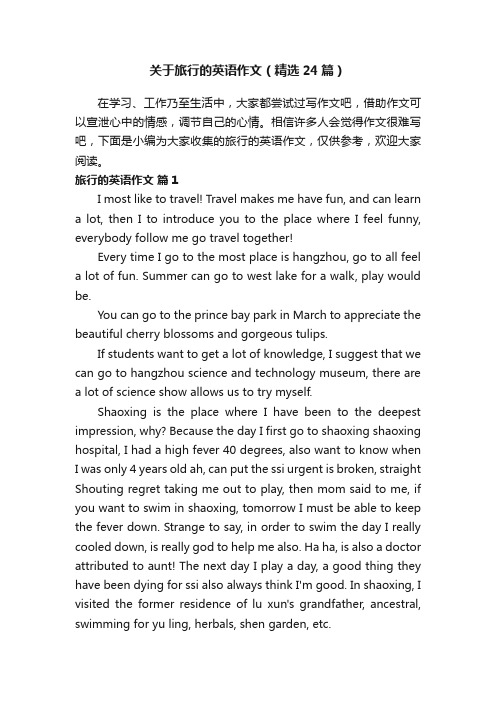 关于旅行的英语作文（精选24篇）

在学习、工作乃至生活中，大家都尝试过写作文吧，借助作文可以宣泄心中的情感，调节自己的心情。相信许多人会觉得作文很难写吧，下面是小编为大家收集的旅行的英语作文，仅供参考，欢迎大家阅读。

旅行的英语作文 篇1

I most like to travel! Travel makes me have fun, and can learn a lot, then I to introduce you to the place where I feel funny, everybody follow me go travel together!

Every time I go to the most place is hangzhou, go to all feel a lot of fun. Summer can go to west lake for a walk, play would be.

You can go to the prince bay park in March to appreciate the beautiful cherry blossoms and gorgeous tulips.

If students want to get a lot of knowledge, I suggest that we can go to hangzhou science and technology museum, there are a lot of science show allows us to try myself.

Shaoxing is the place where I have been to the deepest impression, why? Because the day I first go to shaoxing shaoxing hospital, I had a high fever 40 degrees, also want to know when I was only 4 years old ah, can put the ssi urgent is broken, straight Shouting regret taking me out to play, then mom said to me, if you want to swim in shaoxing, tomorrow I must be able to keep the fever down. Strange to say, in order to swim the day I really cooled down, is really god to help me also. Ha ha, is also a doctor attributed to aunt! The next day I play a day, a good thing they have been dying for ssi also always think I'm good. In shaoxing, I visited the former residence of lu xun's grandfather, ancestral, swimming for yu ling, herbals, shen garden, etc.